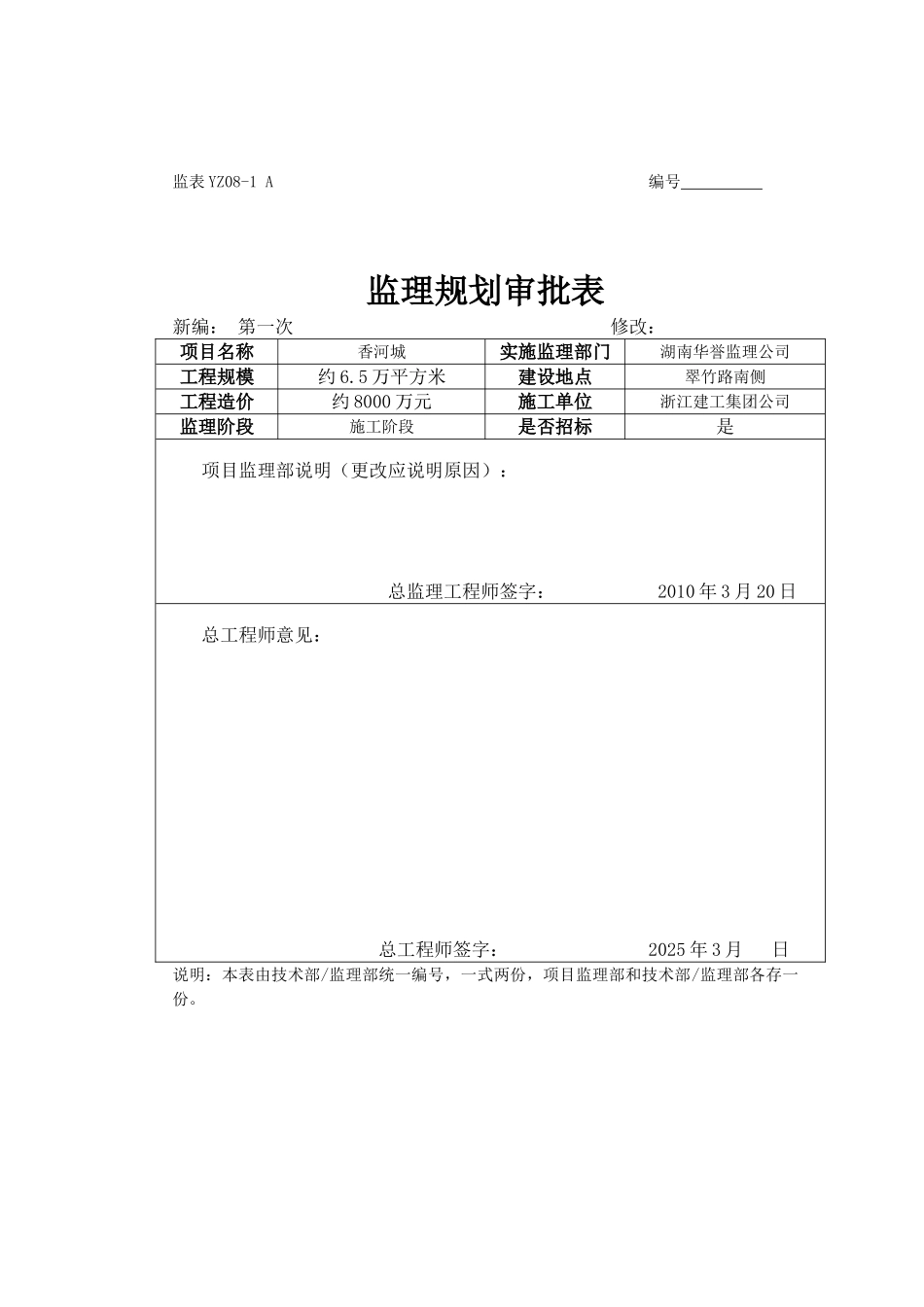 监表 YZ08-1 A 编号__________

监理规划审批表

新编： 第一次 修改：

| 项目名称 | 香河城 | 实施监理部门 | 湖南华誉监理公司 |
|---|---|---|---|
| 工程规模 | 约 6.5 万平方米 | 建设地点 | 翠竹路南侧 |
| 工程造价 | 约 8000 万元 | 施工单位 | 浙江建工集团公司 |
| 监理阶段 | 施工阶段 | 是否招标 | 是 |

项目监理部说明（更改应说明原因）：

总监理工程师签字： 2010 年 3 月 20 日

总工程师意见：

总工程师签字： 2025 年 3 月 日

说明：本表由技术部/监理部统一编号，一式两份，项目监理部和技术部/监理部各存一份。